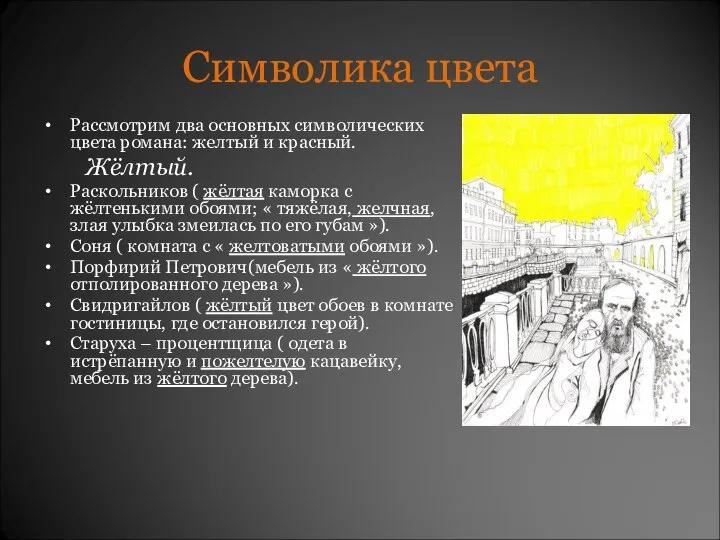 Символика цвета

• Рассмотрим два основных символических цвета романа: желтый и красный.

Жёлтый.

• Раскольников ( жёлтая каморка с жёлтенькими обоями; « тяжёлая, желчная, злая улыбка змеилась по его губам »).
• Соня ( комната с « желтоватыми обоями »).
• Порфирий Петрович(мебель из « жёлтого отполированного дерева »).
• Свидригайлов ( жёлтый цвет обоев в комнате гостиницы, где остановился герой).
• Старуха – процентщица ( одета в истрёпанную и пожелтелую кацавейку, мебель из жёлтого дерева).